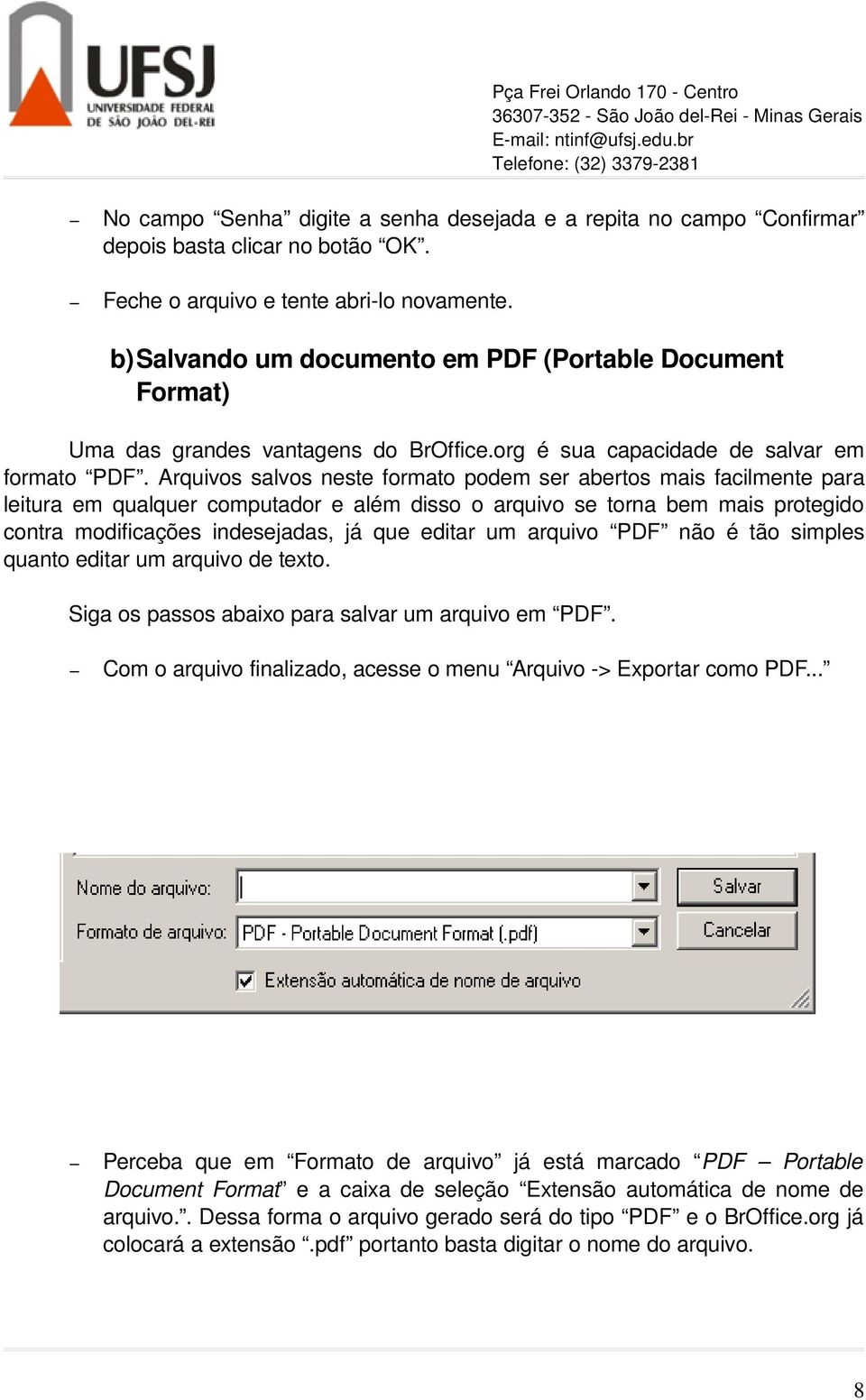 UFSJ
UNIVERSIDADE FEDERAL DE SÃO JOÃO DEL-REI

Pça Frei Orlando 170 - Centro
36307-352 - São João del-Rei - Minas Gerais
E-mail: ntinf@ufsj.edu.br
Telefone: (32) 3379-2381

– No campo “Senha” digite a senha desejada e a repita no campo “Confirmar” depois basta clicar no botão “OK”.

– Feche o arquivo e tente abri-lo novamente.

b) Salvando um documento em PDF (Portable Document Format)

Uma das grandes vantagens do BrOffice.org é sua capacidade de salvar em formato “PDF”. Arquivos salvos neste formato podem ser abertos mais facilmente para leitura em qualquer computador e além disso o arquivo se torna bem mais protegido contra modificações indesejadas, já que editar um arquivo “PDF” não é tão simples quanto editar um arquivo de texto.

Siga os passos abaixo para salvar um arquivo em “PDF”.

– Com o arquivo finalizado, acesse o menu “Arquivo -> Exportar como PDF...”

Nome do arquivo:
Salvar
Formato de arquivo: PDF - Portable Document Format (.pdf)
Cancelar
Extensão automática de nome de arquivo

– Perceba que em “Formato de arquivo” já está marcado “PDF – Portable Document Format” e a caixa de seleção “Extensão automática de nome de arquivo.”. Dessa forma o arquivo gerado será do tipo “PDF” e o BrOffice.org já colocará a extensão “.pdf” portanto basta digitar o nome do arquivo.

8